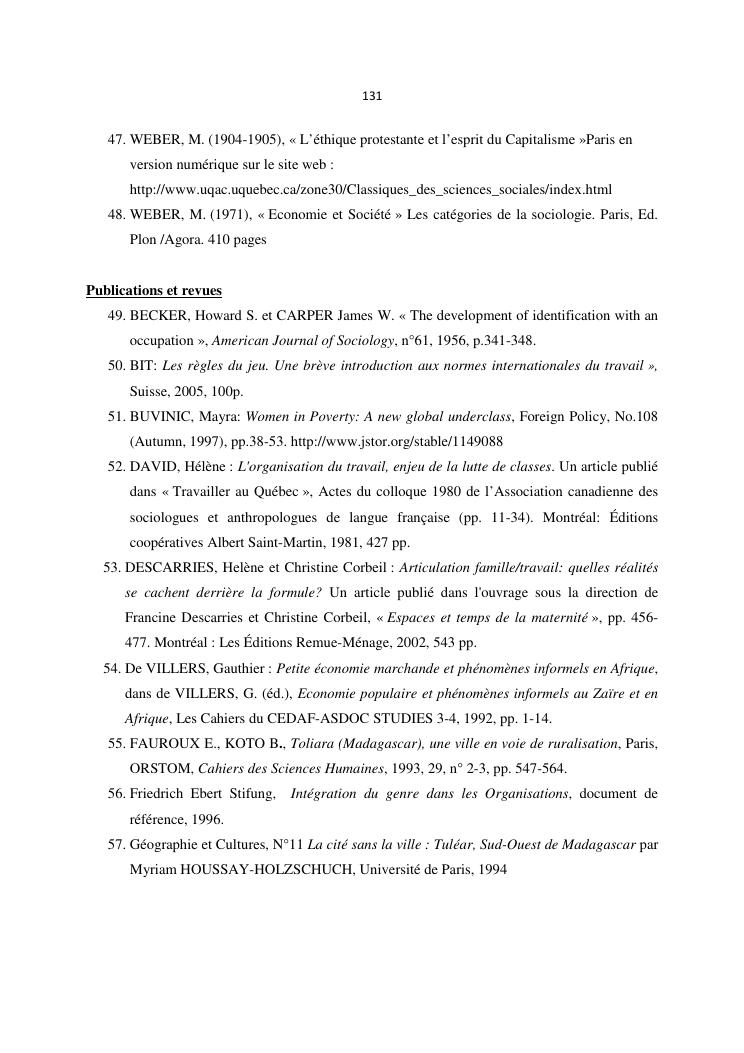 131

47. WEBER, M. (1904-1905), « L'éthique protestante et l'esprit du Capitalisme »Paris en version numérique sur le site web : http://www.uqac.uquebec.ca/zone30/Classiques_des_sciences_sociales/index.html

48. WEBER, M. (1971), « Economie et Société » Les catégories de la sociologie. Paris, Ed. Plon /Agora. 410 pages

Publications et revues

49. BECKER, Howard S. et CARPER James W. « The development of identification with an occupation », American Journal of Sociology, n°61, 1956, p.341-348.

50. BIT: Les règles du jeu. Une brève introduction aux normes internationales du travail », Suisse, 2005, 100p.

51. BUVINIC, Mayra: Women in Poverty: A new global underclass, Foreign Policy, No.108 (Autumn, 1997), pp.38-53. http://www.jstor.org/stable/1149088

52. DAVID, Hélène : L'organisation du travail, enjeu de la lutte de classes. Un article publié dans « Travailler au Québec », Actes du colloque 1980 de l'Association canadienne des sociologues et anthropologues de langue française (pp. 11-34). Montréal: Éditions coopératives Albert Saint-Martin, 1981, 427 pp.

53. DESCARRIES, Helène et Christine Corbeil : Articulation famille/travail: quelles réalités se cachent derrière la formule? Un article publié dans l'ouvrage sous la direction de Francine Descarries et Christine Corbeil, « Espaces et temps de la maternité », pp. 456-477. Montréal : Les Éditions Remue-Ménage, 2002, 543 pp.

54. De VILLERS, Gauthier : Petite économie marchande et phénomènes informels en Afrique, dans de VILLERS, G. (éd.), Economie populaire et phénomènes informels au Zaïre et en Afrique, Les Cahiers du CEDAF-ASDOC STUDIES 3-4, 1992, pp. 1-14.

55. FAUROUX E., KOTO B., Toliara (Madagascar), une ville en voie de ruralisation, Paris, ORSTOM, Cahiers des Sciences Humaines, 1993, 29, n° 2-3, pp. 547-564.

56. Friedrich Ebert Stifung, Intégration du genre dans les Organisations, document de référence, 1996.

57. Géographie et Cultures, N°11 La cité sans la ville : Tuléar, Sud-Ouest de Madagascar par Myriam HOUSSAY-HOLZSCHUCH, Université de Paris, 1994